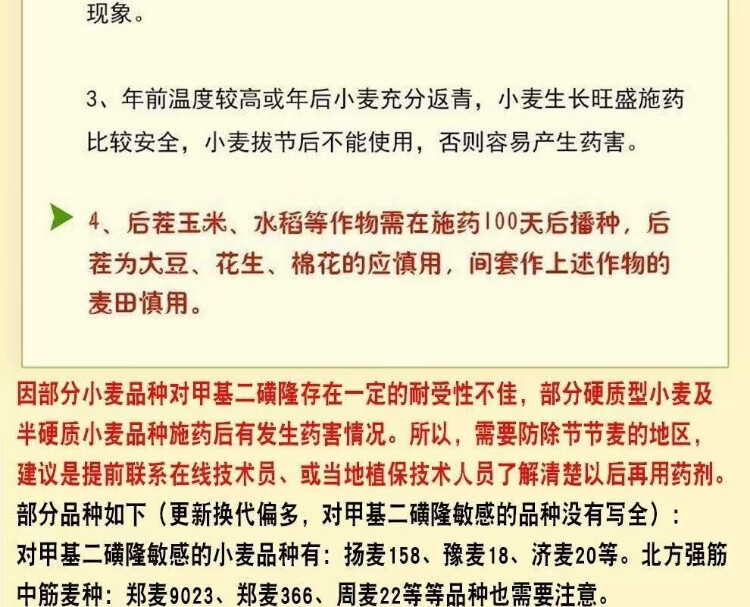 现象。

3、年前温度较高或年后小麦充分返青，小麦生长旺盛施药比较安全，小麦拔节后不能使用，否则容易产生药害。

4、后茬玉米、水稻等作物需在施药100天后播种，后茬为大豆、花生、棉花的应慎用，间套作上述作物的麦田慎用。

因部分小麦品种对甲基二磺隆存在一定的耐受性不佳，部分硬质型小麦及半硬质小麦品种施药后有发生药害情况。所以，需要防除节节麦的地区，建议是提前联系在线技术员、或当地植保技术人员了解清楚以后再用药剂。

部分品种如下（更新换代偏多，对甲基二磺隆敏感的品种没有写全）：

对甲基二磺隆敏感的小麦品种有：扬麦158、豫麦18、济麦20等。北方强筋中筋麦种：郑麦9023、郑麦366、周麦22等等品种也需要注意。